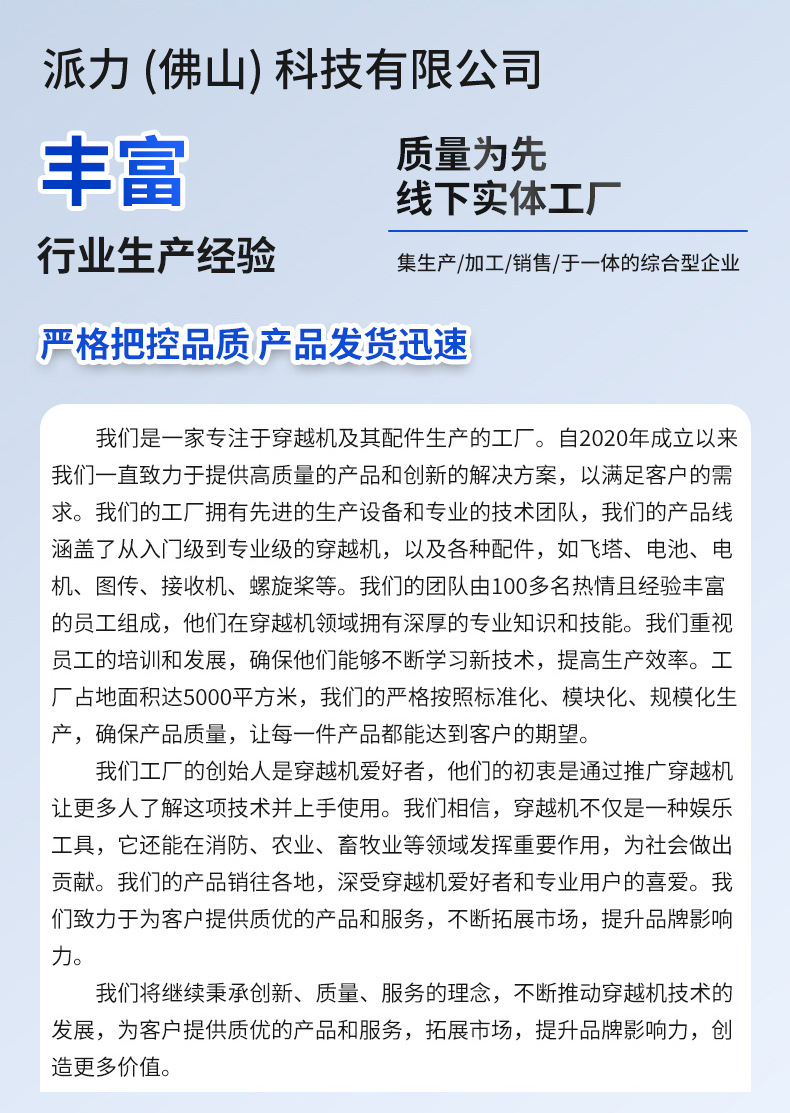 派力 (佛山) 科技有限公司

丰富

行业生产经验

质量为先
线下实体工厂

集生产/加工/销售/于一体的综合型企业

严格把控品质 产品发货迅速

我们是一家专注于穿越机及其配件生产的工厂。自2020年成立以来我们一直致力于提供高质量的产品和创新的解决方案，以满足客户的需求。我们的工厂拥有先进的生产设备和专业的技术团队，我们的产品线涵盖了从入门级到专业级的穿越机，以及各种配件，如飞塔、电池、电机、图传、接收机、螺旋桨等。我们的团队由100多名热情且经验丰富的员工组成，他们在穿越机领域拥有深厚的专业知识和技能。我们重视员工的培训和发展，确保他们能够不断学习新技术，提高生产效率。工厂占地面积达5000平方米，我们的严格按照标准化、模块化、规模化生产，确保产品质量，让每一件产品都能达到客户的期望。

我们工厂的创始人是穿越机爱好者，他们的初衷是通过推广穿越机让更多人了解这项技术并上手使用。我们相信，穿越机不仅是一种娱乐工具，它还能在消防、农业、畜牧业等领域发挥重要作用，为社会做出贡献。我们的产品销往各地，深受穿越机爱好者和专业用户的喜爱。我们致力于为客户提供质优的产品和服务，不断拓展市场，提升品牌影响力。

我们将继续秉承创新、质量、服务的理念，不断推动穿越机技术的发展，为客户提供质优的产品和服务，拓展市场，提升品牌影响力，创造更多价值。